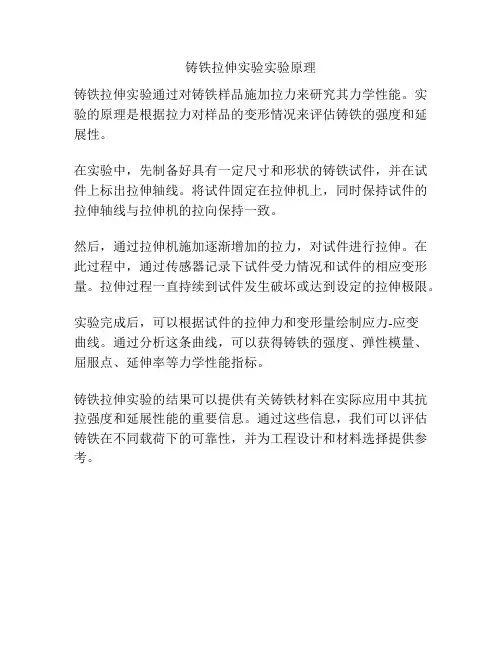 铸铁拉伸实验实验原理

铸铁拉伸实验通过对铸铁样品施加拉力来研究其力学性能。实验的原理是根据拉力对样品的变形情况来评估铸铁的强度和延展性。

在实验中，先制备好具有一定尺寸和形状的铸铁试件，并在试件上标出拉伸轴线。将试件固定在拉伸机上，同时保持试件的拉伸轴线与拉伸机的拉向保持一致。

然后，通过拉伸机施加逐渐增加的拉力，对试件进行拉伸。在此过程中，通过传感器记录下试件受力情况和试件的相应变形量。拉伸过程一直持续到试件发生破坏或达到设定的拉伸极限。

实验完成后，可以根据试件的拉伸力和变形量绘制应力-应变曲线。通过分析这条曲线，可以获得铸铁的强度、弹性模量、屈服点、延伸率等力学性能指标。

铸铁拉伸实验的结果可以提供有关铸铁材料在实际应用中其抗拉强度和延展性能的重要信息。通过这些信息，我们可以评估铸铁在不同载荷下的可靠性，并为工程设计和材料选择提供参考。